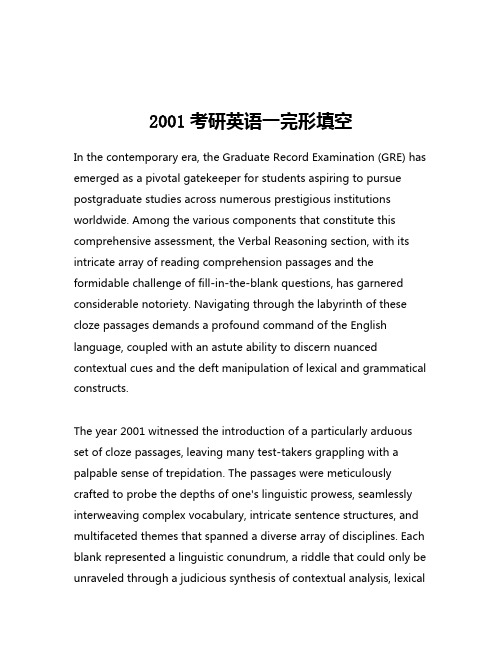 2001 考研英语一完形填空

In the contemporary era, the Graduate Record Examination (GRE) has emerged as a pivotal gatekeeper for students aspiring to pursue postgraduate studies across numerous prestigious institutions worldwide. Among the various components that constitute this comprehensive assessment, the Verbal Reasoning section, with its intricate array of reading comprehension passages and the formidable challenge of fill-in-the-blank questions, has garnered considerable notoriety. Navigating through the labyrinth of these cloze passages demands a profound command of the English language, coupled with an astute ability to discern nuanced contextual cues and the deft manipulation of lexical and grammatical constructs.

The year 2001 witnessed the introduction of a particularly arduous set of cloze passages, leaving many test-takers grappling with a palpable sense of trepidation. The passages were meticulously crafted to probe the depths of one's linguistic prowess, seamlessly interweaving complex vocabulary, intricate sentence structures, and multifaceted themes that spanned a diverse array of disciplines. Each blank represented a linguistic conundrum, a riddle that could only be unraveled through a judicious synthesis of contextual analysis, lexical